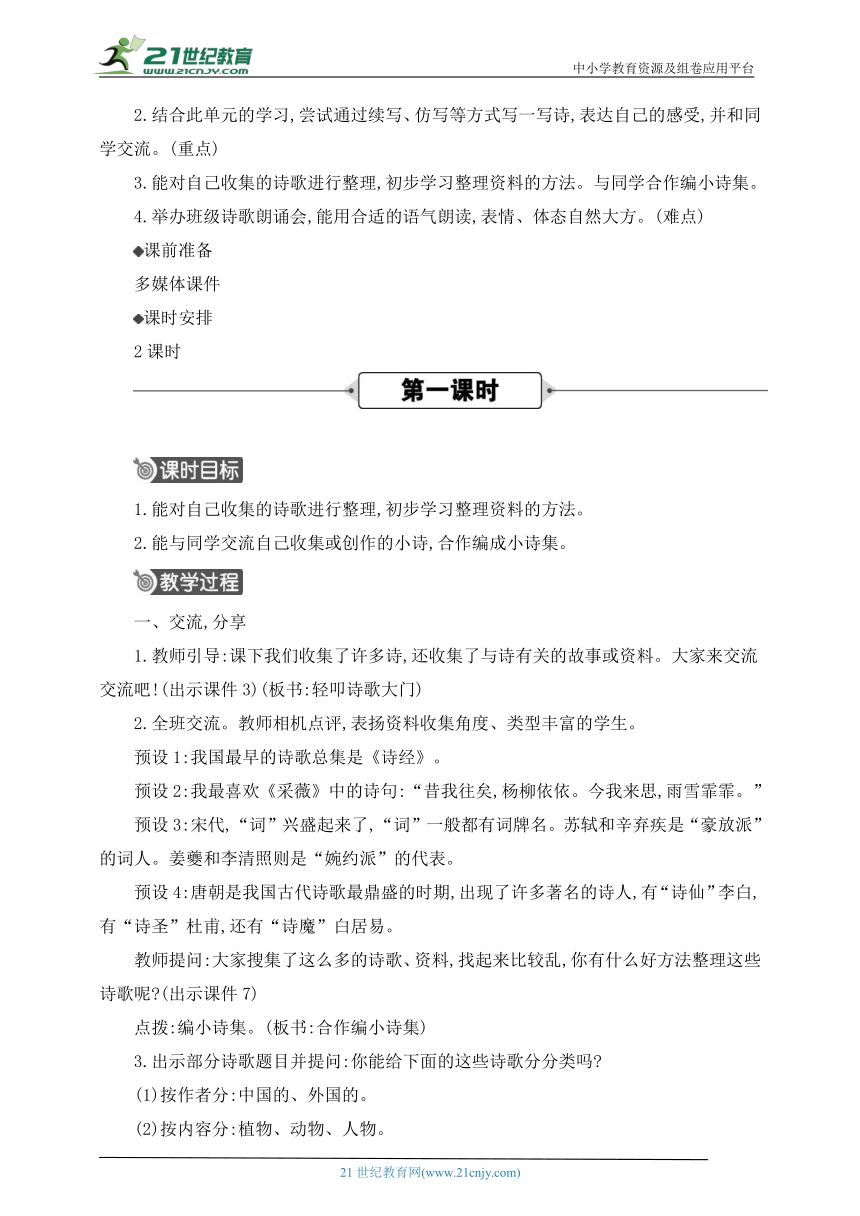 21世纪教育
www.21cnjy.com
中小学教育资源及组卷应用平台

2.结合此单元的学习,尝试通过续写、仿写等方式写一写诗,表达自己的感受,并和同学交流。(重点)

3.能对自己收集的诗歌进行整理,初步学习整理资料的方法。与同学合作编小诗集。

4.举办班级诗歌朗诵会,能用合适的语气朗读,表情、体态自然大方。(难点)

◆课前准备

多媒体课件

◆课时安排

2 课时

第一课时

课时目标

1.能对自己收集的诗歌进行整理,初步学习整理资料的方法。

2.能与同学交流自己收集或创作的小诗,合作编成小诗集。

教学过程

一、交流,分享

1.教师引导:课下我们收集了许多诗,还收集了与诗有关的故事或资料。大家来交流交流吧!(出示课件 3)(板书:轻叩诗歌大门)

2.全班交流。教师相机点评,表扬资料收集角度、类型丰富的学生。

预设 1:我国最早的诗歌总集是《诗经》。

预设 2:我最喜欢《采薇》中的诗句:“昔我往矣,杨柳依依。今我来思,雨雪霏霏。”

预设 3:宋代,“词”兴盛起来了,“词”一般都有词牌名。苏轼和辛弃疾是“豪放派”的词人。姜夔和李清照则是“婉约派”的代表。

预设 4:唐朝是我国古代诗歌最鼎盛的时期,出现了许多著名的诗人,有“诗仙”李白,有“诗圣”杜甫,还有“诗魔”白居易。

教师提问:大家搜集了这么多的诗歌、资料,找起来比较乱,你有什么好方法整理这些诗歌呢?(出示课件 7)

点拨:编小诗集。(板书:合作编小诗集)

3.出示部分诗歌题目并提问:你能给下面的这些诗歌分分类吗?

(1)按作者分:中国的、外国的。

(2)按内容分:植物、动物、人物。

21 世纪教育网(www.21cnjy.com)